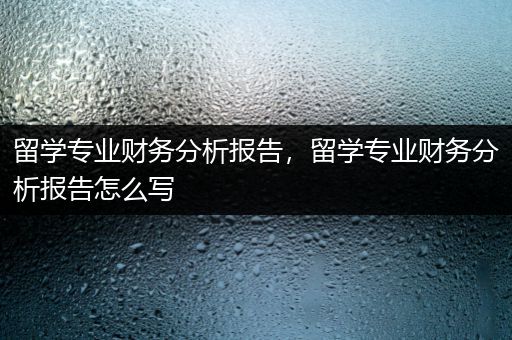 留学专业财务分析报告，留学专业财务分析报告怎么写